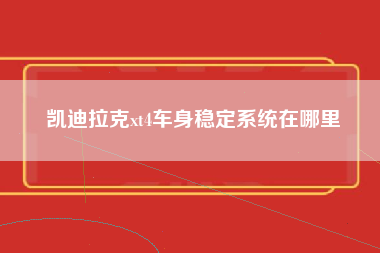 凯迪拉克xt4车身稳定系统在哪里